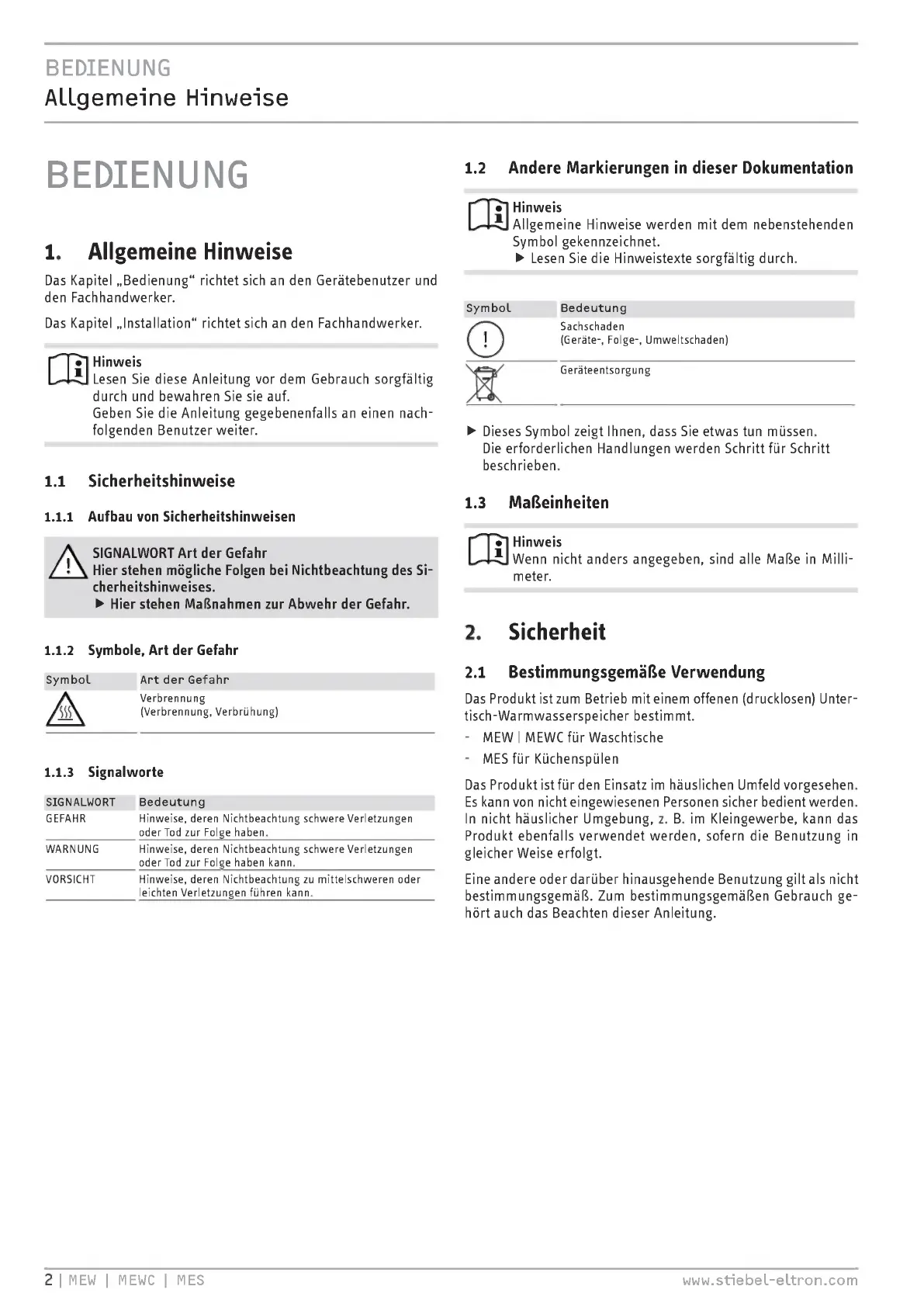 BEDIENUNG
Allgemeine Hinweise

BEDIENUNG

1. Allgemeine Hinweise

Das Kapitel „Bedienung“ richtet sich an den Gerätebenutzer und den Fachhandwerker.

Das Kapitel „Installation“ richtet sich an den Fachhandwerker.

Hinweis
Lesen Sie diese Anleitung vor dem Gebrauch sorgfältig durch und bewahren Sie sie auf.
Geben Sie die Anleitung gegebenenfalls an einen nachfolgenden Benutzer weiter.

1.1 Sicherheitshinweise

1.1.1 Aufbau von Sicherheitshinweisen

SIGNALWORT Art der Gefahr
Hier stehen mögliche Folgen bei Nichtbeachtung des Sicherheitshinweises.
▶ Hier stehen Maßnahmen zur Abwehr der Gefahr.

1.1.2 Symbole, Art der Gefahr

| Symbol | Art der Gefahr |
|---|---|
| | Verbrennung (Verbrennung, Verbrühung) |

1.1.3 Signalworte

| SIGNALWORT | Bedeutung |
|---|---|
| GEFAHR | Hinweise, deren Nichtbeachtung schwere Verletzungen oder Tod zur Folge haben. |
| WARNUNG | Hinweise, deren Nichtbeachtung schwere Verletzungen oder Tod zur Folge haben kann. |
| VORSICHT | Hinweise, deren Nichtbeachtung zu mittelschweren oder leichten Verletzungen führen kann. |

1.2 Andere Markierungen in dieser Dokumentation

Hinweis
Allgemeine Hinweise werden mit dem nebenstehenden Symbol gekennzeichnet.
▶ Lesen Sie die Hinweistexte sorgfältig durch.

| Symbol | Bedeutung |
|---|---|
| ! | Sachschaden (Geräte-, Folge-, Umweltschaden) |
| | Geräteentsorgung |

▶ Dieses Symbol zeigt Ihnen, dass Sie etwas tun müssen. Die erforderlichen Handlungen werden Schritt für Schritt beschrieben.

1.3 Maßeinheiten

Hinweis
Wenn nicht anders angegeben, sind alle Maße in Millimeter.

2. Sicherheit

2.1 Bestimmungsgemäße Verwendung

Das Produkt ist zum Betrieb mit einem offenen (drucklosen) Untertisch-Warmwasserspeicher bestimmt.
- MEW | MEWC für Waschtische
- MES für Küchenspülen

Das Produkt ist für den Einsatz im häuslichen Umfeld vorgesehen. Es kann von nicht eingewiesenen Personen sicher bedient werden. In nicht häuslicher Umgebung, z. B. im Kleingewerbe, kann das Produkt ebenfalls verwendet werden, sofern die Benutzung in gleicher Weise erfolgt.

Eine andere oder darüber hinausgehende Benutzung gilt als nicht bestimmungsgemäß. Zum bestimmungsgemäßen Gebrauch gehört auch das Beachten dieser Anleitung.

2 | MEW | MEWC | MES www.stiebel-eltron.com